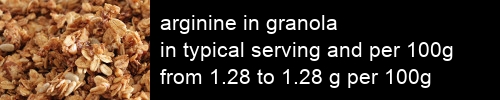 arginine in granola
in typical serving and per 100g
from 1.28 to 1.28 g per 100g